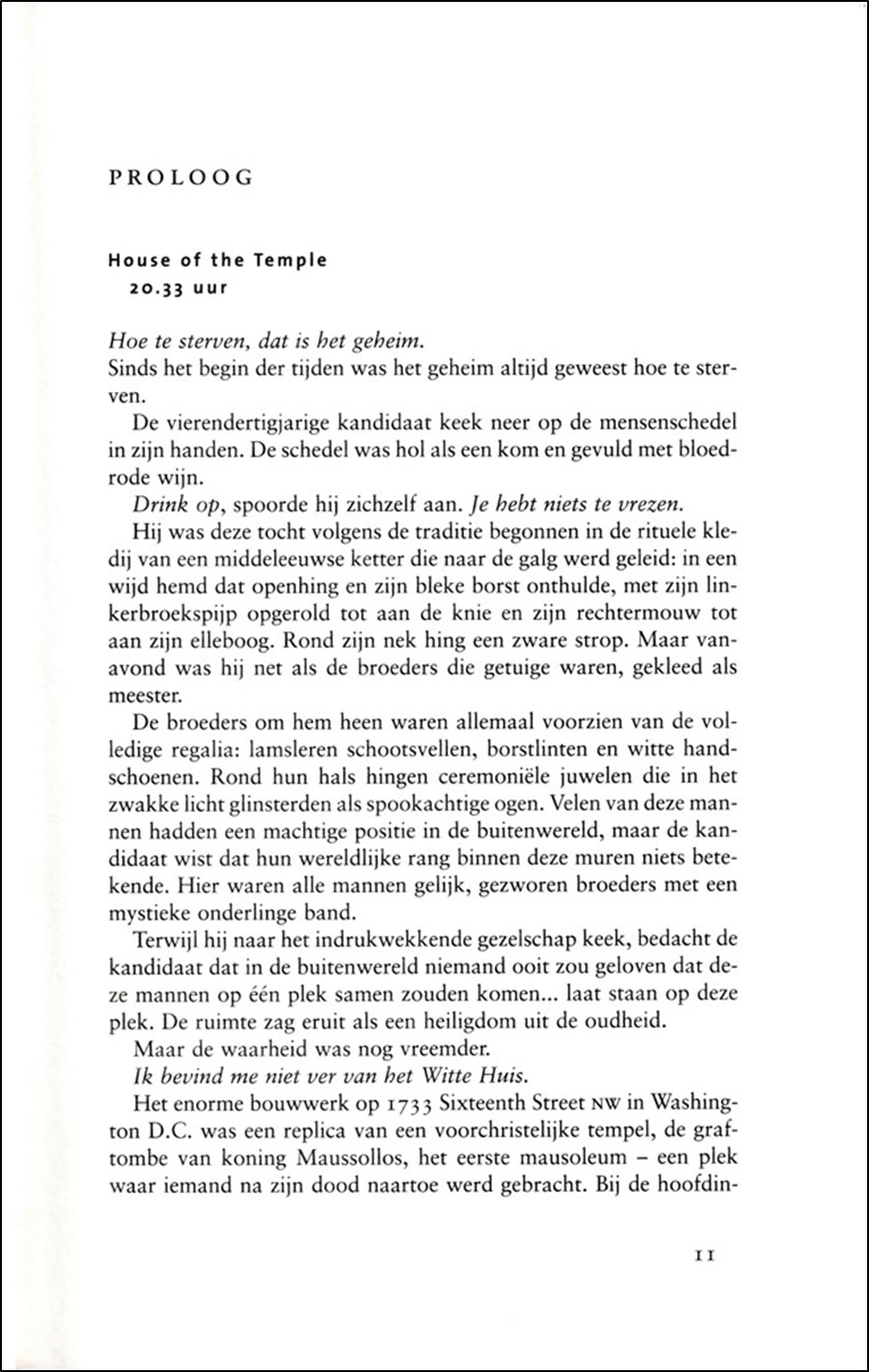 PROLOOG

House of the Temple
20.33 uur

Hoe te sterven, dat is het geheim.
Sinds het begin der tijden was het geheim altijd geweest hoe te sterven.

De vierendertigjarige kandidaat keek neer op de mensenschedel in zijn handen. De schedel was hol als een kom en gevuld met bloedrode wijn.

Drink op, spoorde hij zichzelf aan. Je hebt niets te vrezen.

Hij was deze tocht volgens de traditie begonnen in de rituele kledij van een middeleeuwse ketter die naar de galg werd geleid: in een wijd hemd dat openhing en zijn bleke borst onthulde, met zijn linkerbroekspijp opgerold tot aan de knie en zijn rechtermouw tot aan zijn elleboog. Rond zijn nek hing een zware strop. Maar vanavond was hij net als de broeders die getuige waren, gekleed als meester.

De broeders om hem heen waren allemaal voorzien van de volledige regalia: lamsleren schootsvellen, borstlinten en witte handschoenen. Rond hun hals hingen ceremoniële juwelen die in het zwakke licht glinsterden als spookachtige ogen. Velen van deze mannen hadden een machtige positie in de buitenwereld, maar de kandidaat wist dat hun wereldlijke rang binnen deze muren niets betekende. Hier waren alle mannen gelijk, gezworen broeders met een mystieke onderlinge band.

Terwijl hij naar het indrukwekkende gezelschap keek, bedacht de kandidaat dat in de buitenwereld niemand ooit zou geloven dat deze mannen op één plek samen zouden komen... laat staan op deze plek. De ruimte zag eruit als een heiligdom uit de oudheid.

Maar de waarheid was nog vreemder.

Ik bevind me niet ver van het Witte Huis.

Het enorme bouwwerk op 1733 Sixteenth Street NW in Washington D.C. was een replica van een voorchristelijke tempel, de graftombe van koning Maussollos, het eerste mausoleum – een plek waar iemand na zijn dood naartoe werd gebracht. Bij de hoofdin-

11